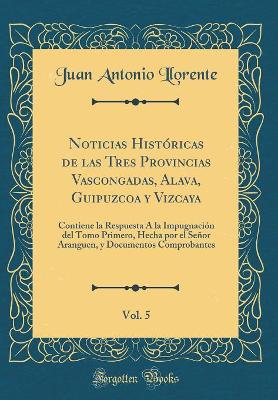 Juan Antonio Llorente

Noticias Históricas de las Tres Provincias Vascongadas, Alava, Guipuzcoa y Vizcaya

Contiene la Respuesta A la Impugnación del Tomo Primero, Hecha por el Señor Aranguen, y Documentos Comprobantes

Vol. 5

Forgotten Books